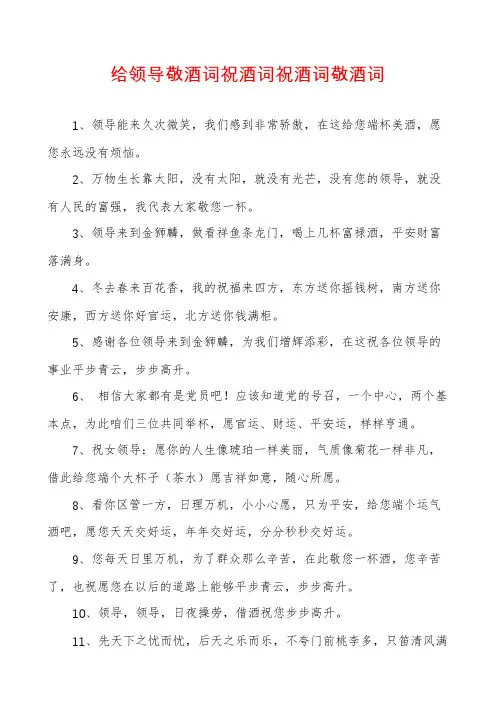 给领导敬酒词祝酒词祝酒词敬酒词

1、领导能来久次微笑，我们感到非常骄傲，在这给您端杯美酒，愿您永远没有烦恼。

2、万物生长靠太阳，没有太阳，就没有光芒，没有您的领导，就没有人民的富强，我代表大家敬您一杯。

3、领导来到金狮麟，做看祥鱼条龙门，喝上几杯富禄酒，平安财富落满身。

4、冬去春来百花香，我的祝福来四方，东方送你摇钱树，南方送你安康，西方送你好官运，北方送你钱满柜。

5、感谢各位领导来到金狮麟，为我们增辉添彩，在这祝各位领导的事业平步青云，步步高升。

6、 相信大家都有是党员吧！应该知道党的号召，一个中心，两个基本点，为此咱们三位共同举杯，愿官运、财运、平安运，样样亨通。

7、祝女领导：愿你的人生像琥珀一样美丽，气质像菊花一样非凡，借此给您端个大杯子（茶水）愿吉祥如意，随心所愿。

8、看你区管一方，日理万机，小小心愿，只为平安，给您端个运气酒吧，愿您天天交好运，年年交好运，分分秒秒交好运。

9、您每天日里万机，为了群众那么辛苦，在此敬您一杯酒，您辛苦了，也祝愿您在以后的道路上能够平步青云，步步高升。

10、领导，领导，日夜操劳，借酒祝您步步高升。

11、先天下之忧而忧，后天之乐而乐，不夸门前桃李多，只留清风满